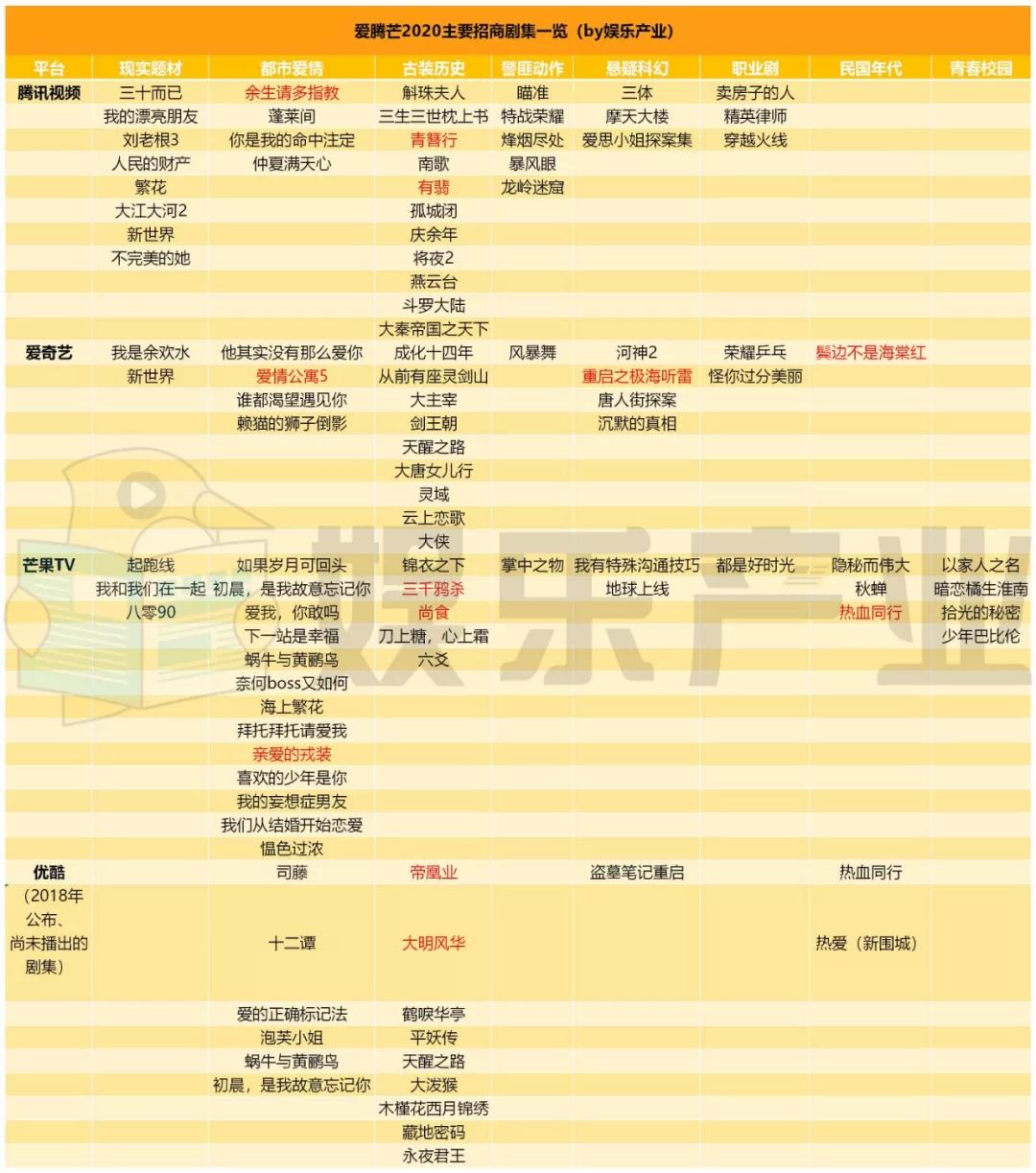 爱腾芒2020主要招商剧集一览（by娱乐产业）

| 平台 | 现实题材 | 都市爱情 | 古装历史 | 警匪动作 | 悬疑科幻 | 职业剧 | 民国年代 | 青春校园 |
|---|---|---|---|---|---|---|---|---|
| 腾讯视频 | 三十而已 | 余生请多指教 | 斛珠夫人 | 瞄准 | 三体 | 卖房子的人 | | |
| | 我的漂亮朋友 | 蓬莱间 | 三生三世枕上书 | 特战荣耀 | 摩天大楼 | 精英律师 | | |
| | 刘老根3 | 你是我的命中注定 | 青簪行 | 烽烟尽处 | 爱思小姐探案集 | 穿越火线 | | |
| | 人民的财产 | 仲夏满天心 | 南歌 | 暴风眼 | | | | |
| | 繁花 | | 有翡 | 龙岭迷窟 | | | | |
| | 大江大河2 | | 孤城闭 | | | | | |
| | 新世界 | | 庆余年 | | | | | |
| | 不完美的她 | | 将夜2 | | | | | |
| | | | 燕云台 | | | | | |
| | | | 斗罗大陆 | | | | | |
| | | | 大秦帝国之天下 | | | | | |
| 爱奇艺 | 我是余欢水 | 他其实没有那么爱你 | 成化十四年 | 风暴舞 | 河神2 | 荣耀乒乓 | 鬓边不是海棠红 | |
| | 新世界 | 爱情公寓5 | 从前有座灵剑山 | | 重启之极海听雷 | 怪你过分美丽 | | |
| | | 谁都渴望遇见你 | 大主宰 | | 唐人街探案 | | | |
| | | 赖猫的狮子倒影 | 剑王朝 | | 沉默的真相 | | | |
| | | | 天醒之路 | | | | | |
| | | | 大唐女儿行 | | | | | |
| | | | 灵域 | | | | | |
| | | | 云上恋歌 | | | | | |
| | | | 大侠 | | | | | |
| 芒果TV | 起跑线 | 如果岁月可回头 | 锦衣之下 | 掌中之物 | 我有特殊沟通技巧 | 都是好时光 | 隐秘而伟大 | 以家人之名 |
| | 我和我们在一起 | 初晨，是我故意忘记你 | 三千鸦杀 | | 地球上线 | | 秋蝉 | 暗恋橘生淮南 |
| | 八零90 | 爱我，你敢吗 | 尚食 | | | | 热血同行 | 拾光的秘密 |
| | | 下一站是幸福 | 刀上糖，心上霜 | | | | | 少年巴比伦 |
| | | 蜗牛与黄鹂鸟 | 六爻 | | | | | |
| | | 奈何boss又如何 | | | | | | |
| | | 海上繁花 | | | | | | |
| | | 拜托拜托请爱我 | | | | | | |
| | | 亲爱的戎装 | | | | | | |
| | | 喜欢的少年是你 | | | | | | |
| | | 我的妄想症男友 | | | | | | |
| | | 我们从结婚开始恋爱 | | | | | | |
| | | 愠色过浓 | | | | | | |
| 优酷 | | 司藤 | 帝凰业 | | 盗墓笔记重启 | | 热血同行 | |
| （2018年公布、尚未播出的剧集） | | 十二谭 | 大明风华 | | | | 热爱（新围城） | |
| | | 爱的正确标记法 | 鹤唳华亭 | | | | | |
| | | 泡芙小姐 | 平妖传 | | | | | |
| | | 蜗牛与黄鹂鸟 | 天醒之路 | | | | | |
| | | 初晨，是我故意忘记你 | 大泼猴 | | | | | |
| | | | 木槿花西月锦绣 | | | | | |
| | | | 藏地密码 | | | | | |
| | | | 永夜君王 | | | | | |

娱乐产业